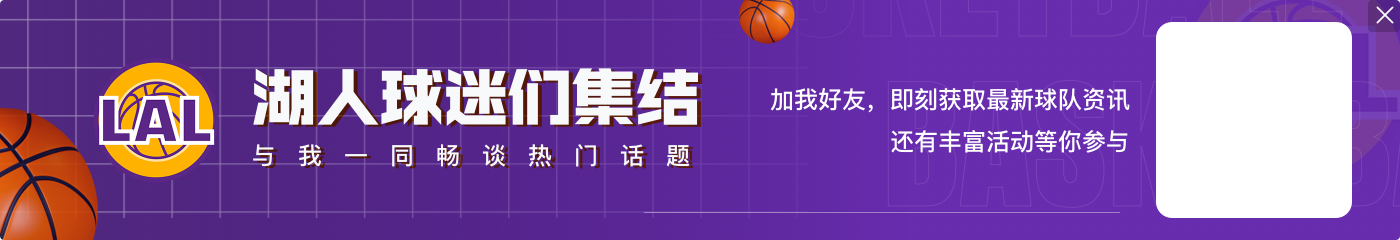 LAL

湖人球迷们集结

与我一同畅谈热门话题

加我好友，即刻获取最新球队资讯
还有丰富活动等你参与